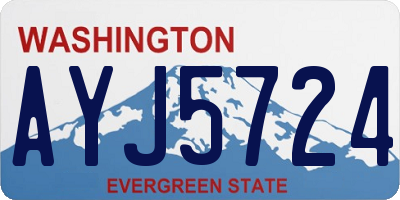 WASHINGTON

AYJ5724

EVERGREEN STATE